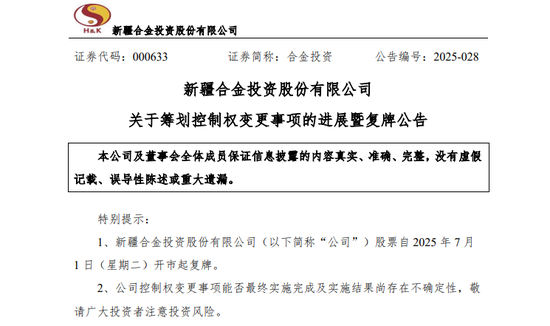 H&K 新疆合金投资股份有限公司

证券代码：000633 证券简称：合金投资 公告编号：2025-028

新疆合金投资股份有限公司

关于筹划控制权变更事项的进展暨复牌公告

本公司及董事会全体成员保证信息披露的内容真实、准确、完整，没有虚假记载、误导性陈述或重大遗漏。

特别提示：

1、新疆合金投资股份有限公司（以下简称“公司”）股票自 2025 年 7 月 1 日（星期二）开市起复牌。

2、公司控制权变更事项能否最终实施完成及实施结果尚存在不确定性，敬请广大投资者注意投资风险。